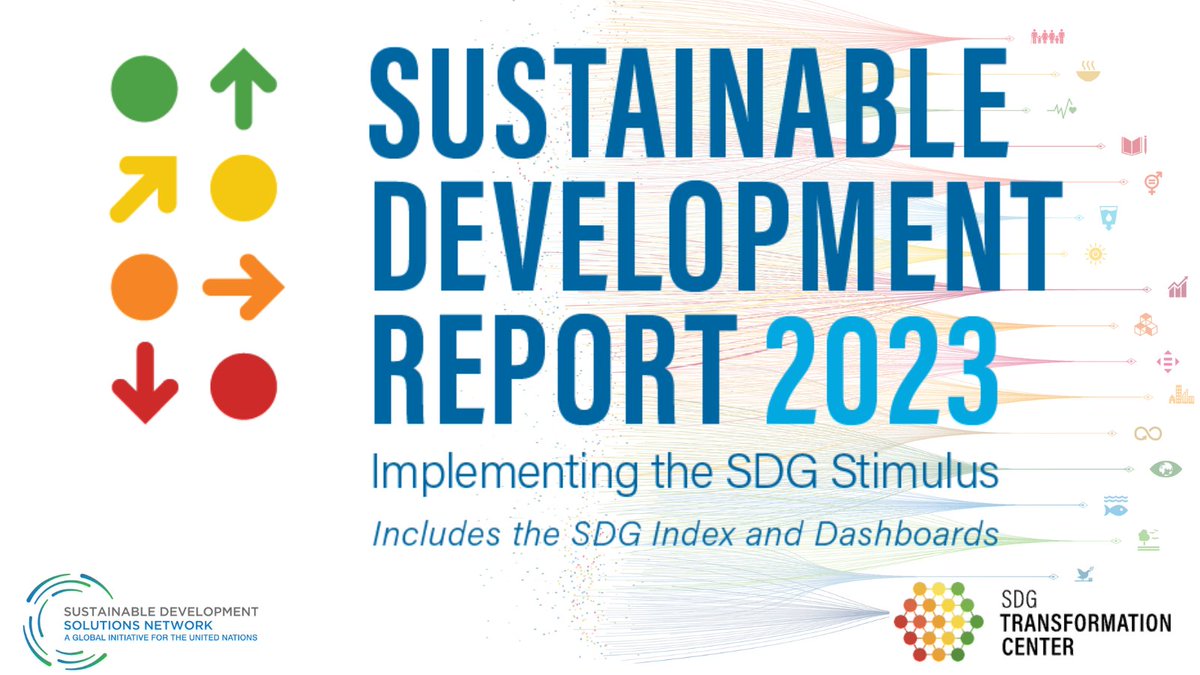 SUSTAINABLE DEVELOPMENT REPORT 2023

Implementing the SDG Stimulus

Includes the SDG Index and Dashboards

SUSTAINABLE DEVELOPMENT SOLUTIONS NETWORK
A GLOBAL INITIATIVE FOR THE UNITED NATIONS

SDG TRANSFORMATION CENTER